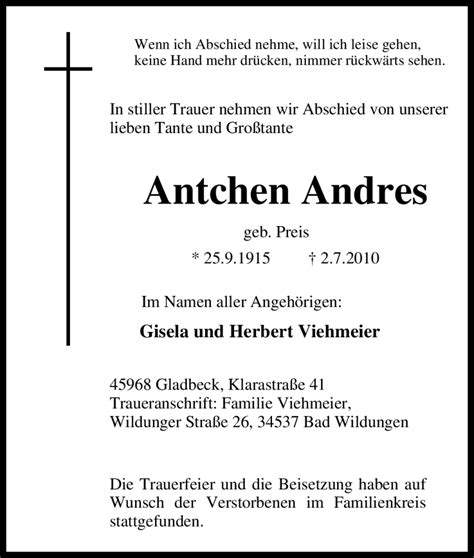 Wenn ich Abschied nehme, will ich leise gehen,
keine Hand mehr drücken, nimmer rückwärts sehen.

In stiller Trauer nehmen wir Abschied von unserer lieben Tante und Großtante

Antchen Andres

geb. Preis

* 25.9.1915 † 2.7.2010

Im Namen aller Angehörigen:

Gisela und Herbert Viehmeier

45968 Gladbeck, Klarastraße 41
Traueranschrift: Familie Viehmeier,
Wildunger Straße 26, 34537 Bad Wildungen

Die Trauerfeier und die Beisetzung haben auf Wunsch der Verstorbenen im Familienkreis stattgefunden.